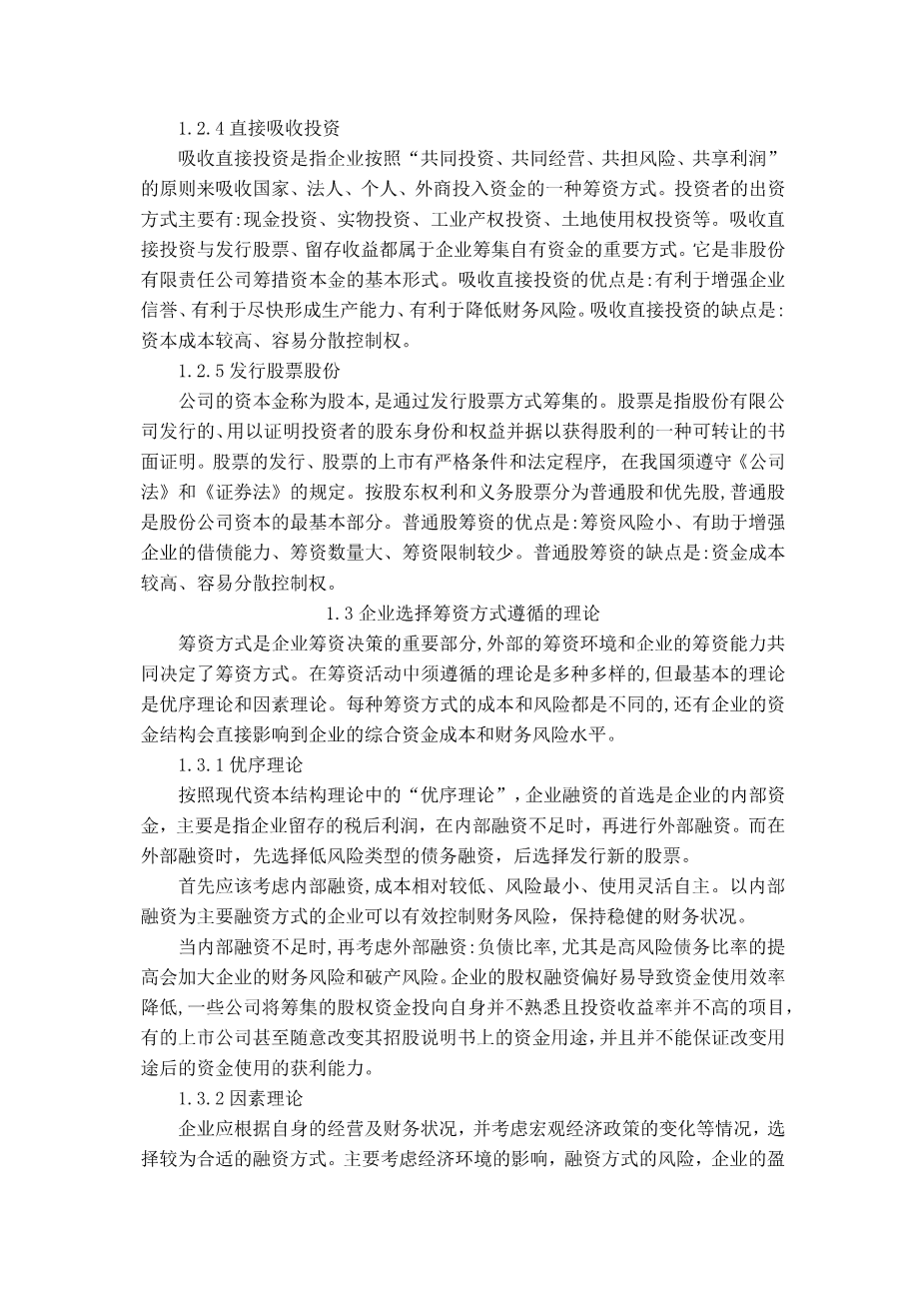 1.2.4 直接吸收投资

吸收直接投资是指企业按照“共同投资、共同经营、共担风险、共享利润”的原则来吸收国家、法人、个人、外商投入资金的一种筹资方式。投资者的出资方式主要有:现金投资、实物投资、工业产权投资、土地使用权投资等。吸收直接投资与发行股票、留存收益都属于企业筹集自有资金的重要方式。它是非股份有限责任公司筹措资本金的基本形式。吸收直接投资的优点是:有利于增强企业信誉、有利于尽快形成生产能力、有利于降低财务风险。吸收直接投资的缺点是:资本成本较高、容易分散控制权。

1.2.5 发行股票股份

公司的资本金称为股本,是通过发行股票方式筹集的。股票是指股份有限公司发行的、用以证明投资者的股东身份和权益并据以获得股利的一种可转让的书面证明。股票的发行、股票的上市有严格条件和法定程序, 在我国须遵守《公司法》和《证券法》的规定。按股东权利和义务股票分为普通股和优先股,普通股是股份公司资本的最基本部分。普通股筹资的优点是:筹资风险小、有助于增强企业的借债能力、筹资数量大、筹资限制较少。普通股筹资的缺点是:资金成本较高、容易分散控制权。

1.3 企业选择筹资方式遵循的理论

筹资方式是企业筹资决策的重要部分,外部的筹资环境和企业的筹资能力共同决定了筹资方式。在筹资活动中须遵循的理论是多种多样的,但最基本的理论是优序理论和因素理论。每种筹资方式的成本和风险都是不同的,还有企业的资金结构会直接影响到企业的综合资金成本和财务风险水平。

1.3.1 优序理论

按照现代资本结构理论中的“优序理论”,企业融资的首选是企业的内部资金,主要是指企业留存的税后利润,在内部融资不足时,再进行外部融资。而在外部融资时,先选择低风险类型的债务融资,后选择发行新的股票。

首先应该考虑内部融资,成本相对较低、风险最小、使用灵活自主。以内部融资为主要融资方式的企业可以有效控制财务风险,保持稳健的财务状况。

当内部融资不足时,再考虑外部融资:负债比率,尤其是高风险债务比率的提高会加大企业的财务风险和破产风险。企业的股权融资偏好易导致资金使用效率降低,一些公司将筹集的股权资金投向自身并不熟悉且投资收益率并不高的项目,有的上市公司甚至随意改变其招股说明书上的资金用途,并且并不能保证改变用途后的资金使用的获利能力。

1.3.2 因素理论

企业应根据自身的经营及财务状况,并考虑宏观经济政策的变化等情况,选择较为合适的融资方式。主要考虑经济环境的影响,融资方式的风险,企业的盈